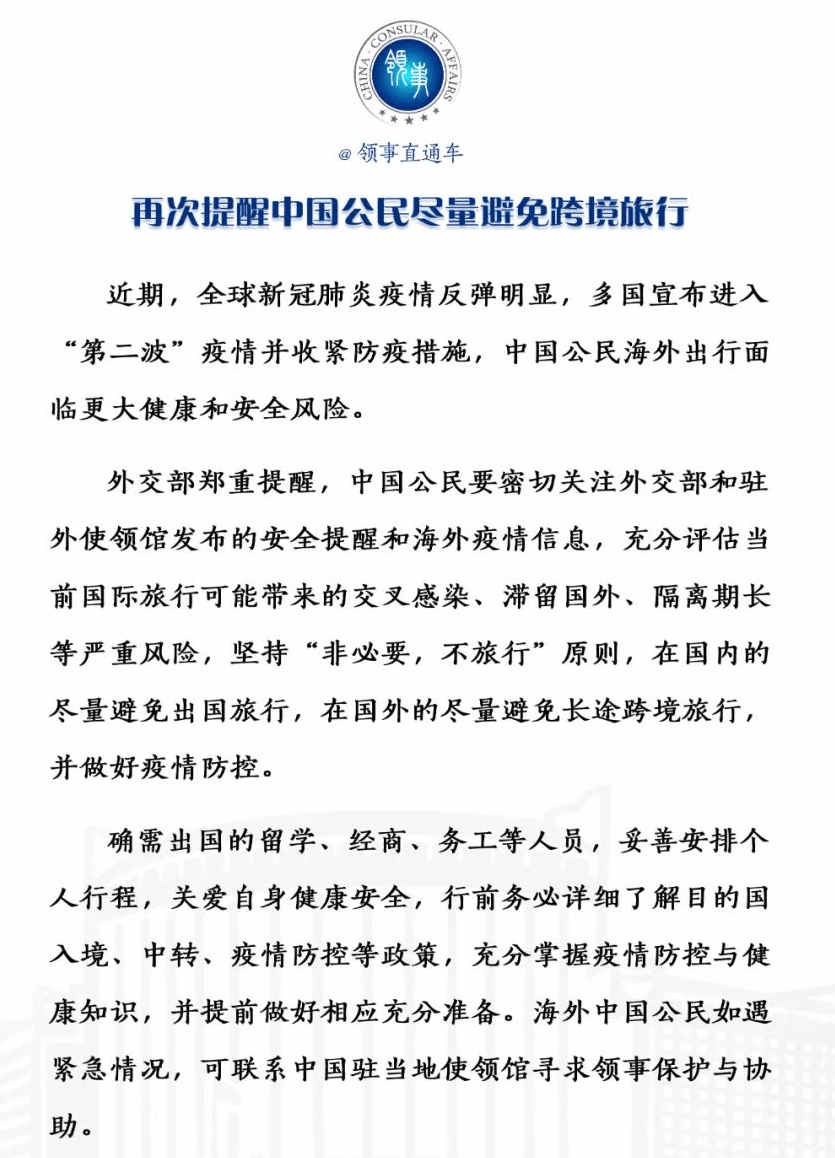 CHINA · CONSULAR · AFFAIRS
领事

@领事直通车

再次提醒中国公民尽量避免跨境旅行

近期，全球新冠肺炎疫情反弹明显，多国宣布进入“第二波”疫情并收紧防疫措施，中国公民海外出行面临更大健康和安全风险。

外交部郑重提醒，中国公民要密切关注外交部和驻外使领馆发布的安全提醒和海外疫情信息，充分评估当前国际旅行可能带来的交叉感染、滞留国外、隔离期长等严重风险，坚持“非必要，不旅行”原则，在国内的尽量避免出国旅行，在国外的尽量避免长途跨境旅行，并做好疫情防控。

确需出国的留学、经商、务工等人员，妥善安排个人行程，关爱自身健康安全，行前务必详细了解目的国入境、中转、疫情防控等政策，充分掌握疫情防控与健康知识，并提前做好相应充分准备。海外中国公民如遇紧急情况，可联系中国驻当地使领馆寻求领事保护与协助。